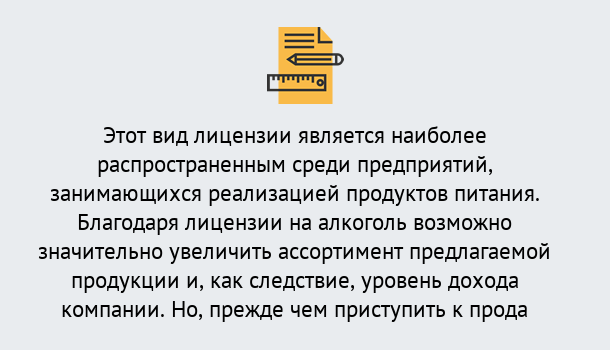 Этот вид лицензии является наиболее распространенным среди предприятий, занимающихся реализацией продуктов питания. Благодаря лицензии на алкоголь возможно значительно увеличить ассортимент предлагаемой продукции и, как следствие, уровень дохода компании. Но, прежде чем приступить к прода